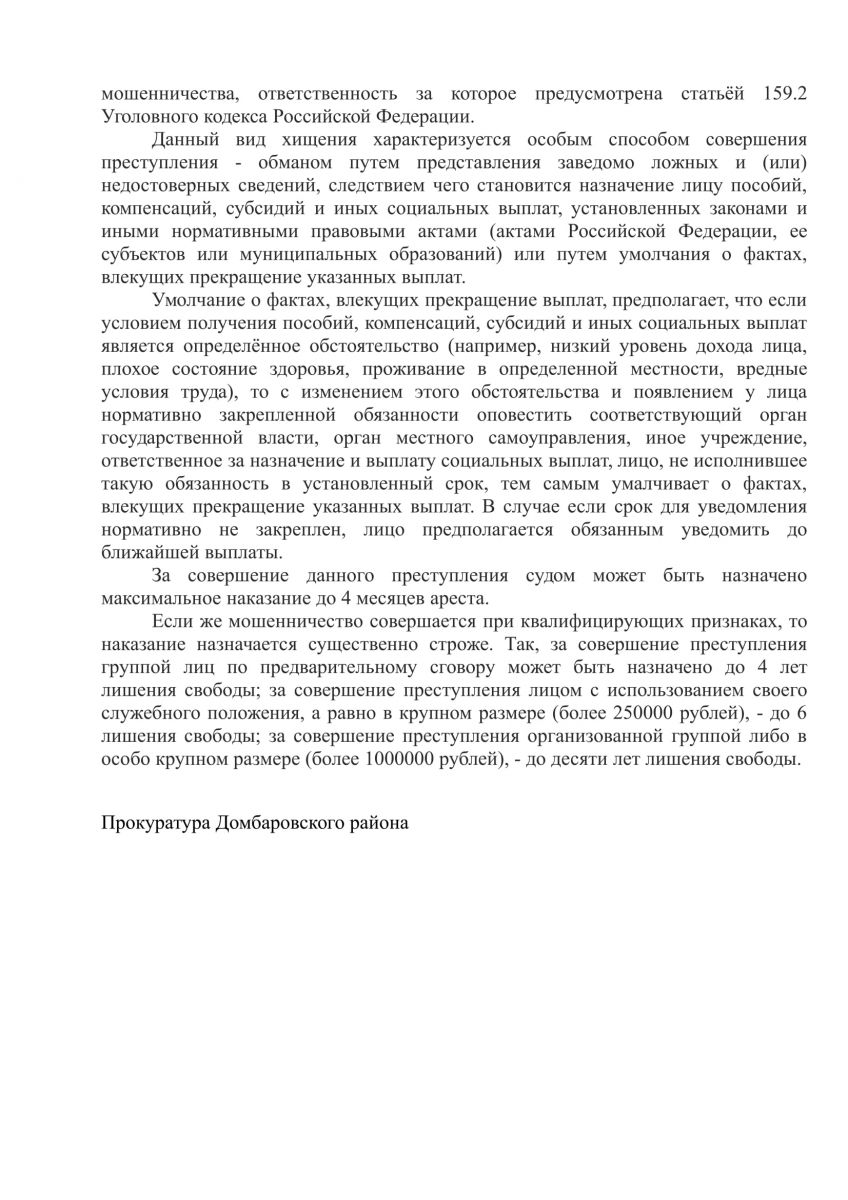 мошенничества, ответственность за которое предусмотрена статьёй 159.2 Уголовного кодекса Российской Федерации.

Данный вид хищения характеризуется особым способом совершения преступления - обманом путем представления заведомо ложных и (или) недостоверных сведений, следствием чего становится назначение лицу пособий, компенсаций, субсидий и иных социальных выплат, установленных законами и иными нормативными правовыми актами (актами Российской Федерации, ее субъектов или муниципальных образований) или путем умолчания о фактах, влекущих прекращение указанных выплат.

Умолчание о фактах, влекущих прекращение выплат, предполагает, что если условием получения пособий, компенсаций, субсидий и иных социальных выплат является определённое обстоятельство (например, низкий уровень дохода лица, плохое состояние здоровья, проживание в определенной местности, вредные условия труда), то с изменением этого обстоятельства и появлением у лица нормативно закрепленной обязанности оповестить соответствующий орган государственной власти, орган местного самоуправления, иное учреждение, ответственное за назначение и выплату социальных выплат, лицо, не исполнившее такую обязанность в установленный срок, тем самым умалчивает о фактах, влекущих прекращение указанных выплат. В случае если срок для уведомления нормативно не закреплен, лицо предполагается обязанным уведомить до ближайшей выплаты.

За совершение данного преступления судом может быть назначено максимальное наказание до 4 месяцев ареста.

Если же мошенничество совершается при квалифицирующих признаках, то наказание назначается существенно строже. Так, за совершение преступления группой лиц по предварительному сговору может быть назначено до 4 лет лишения свободы; за совершение преступления лицом с использованием своего служебного положения, а равно в крупном размере (более 250000 рублей), - до 6 лишения свободы; за совершение преступления организованной группой либо в особо крупном размере (более 1000000 рублей), - до десяти лет лишения свободы.

Прокуратура Домбаровского района